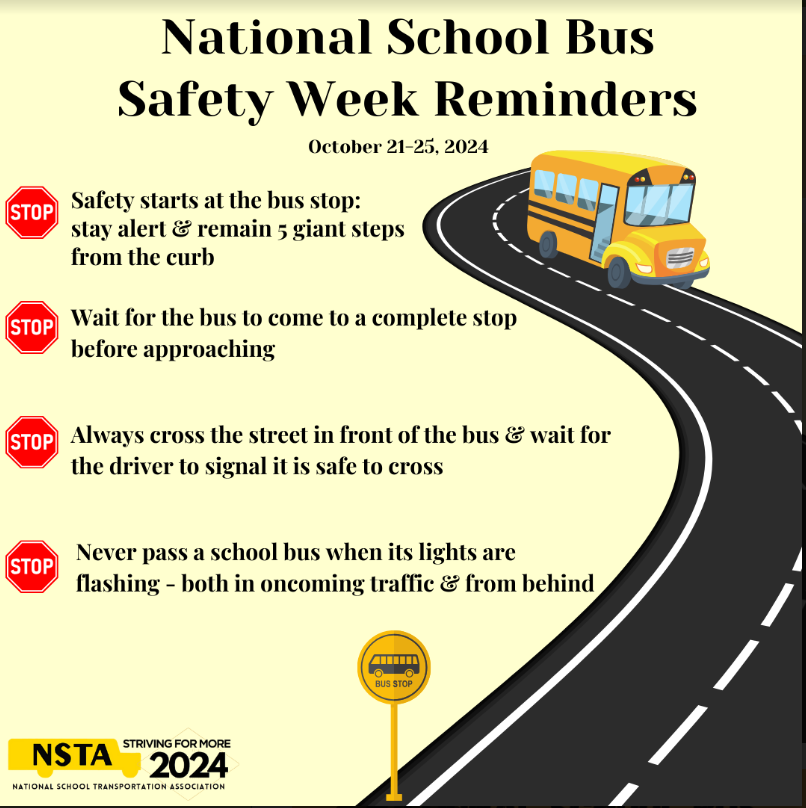 National School Bus Safety Week Reminders

October 21-25, 2024

STOP Safety starts at the bus stop: stay alert & remain 5 giant steps from the curb

STOP Wait for the bus to come to a complete stop before approaching

STOP Always cross the street in front of the bus & wait for the driver to signal it is safe to cross

STOP Never pass a school bus when its lights are flashing - both in oncoming traffic & from behind

BUS STOP

NSTA STRIVING FOR MORE 2024
NATIONAL SCHOOL TRANSPORTATION ASSOCIATION